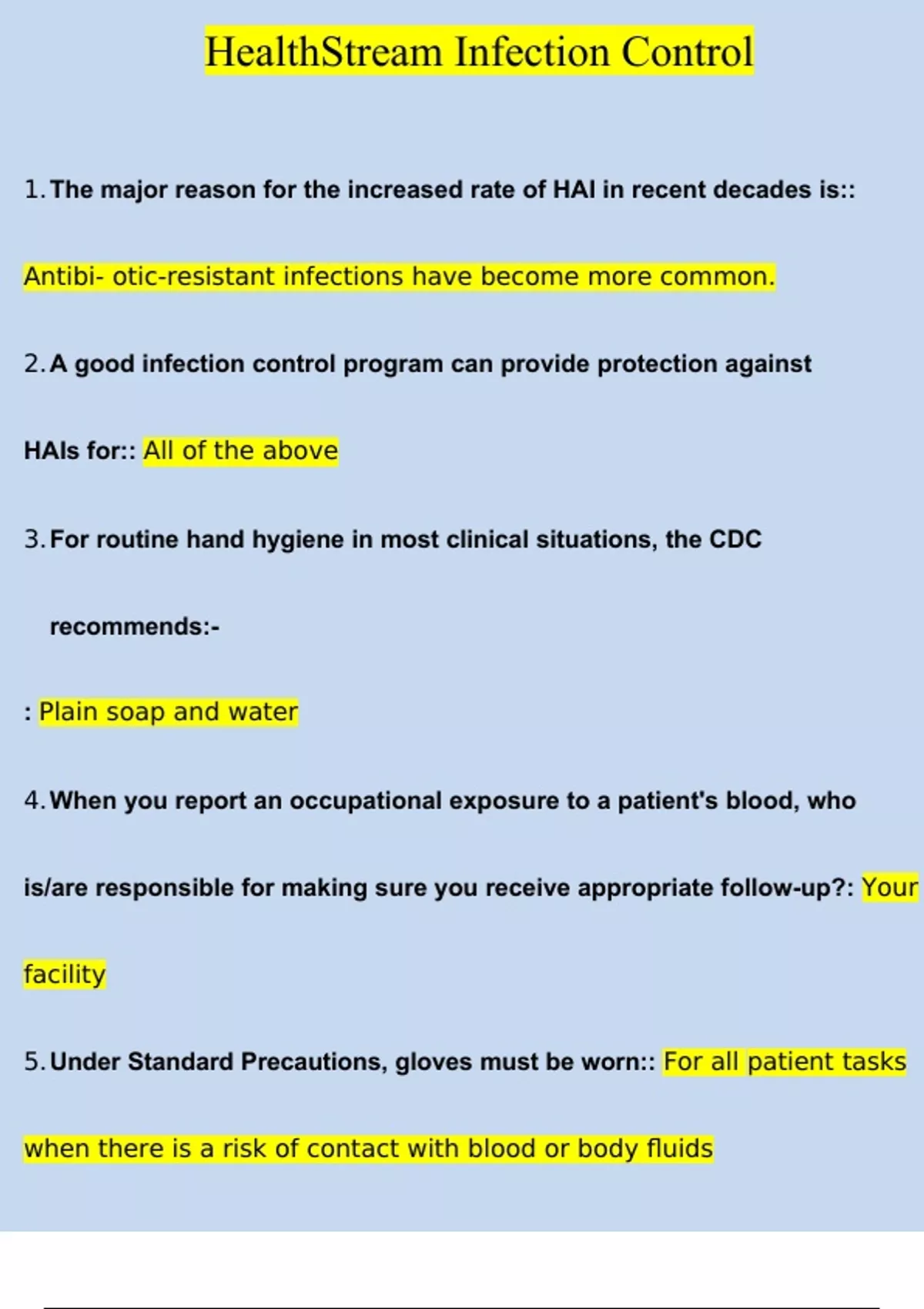 HealthStream Infection Control

1. The major reason for the increased rate of HAI in recent decades is::

Antibi- otic-resistant infections have become more common.

2. A good infection control program can provide protection against HAIs for:: All of the above

3. For routine hand hygiene in most clinical situations, the CDC recommends:-

: Plain soap and water

4. When you report an occupational exposure to a patient's blood, who is/are responsible for making sure you receive appropriate follow-up?: Your facility

5. Under Standard Precautions, gloves must be worn:: For all patient tasks when there is a risk of contact with blood or body fluids